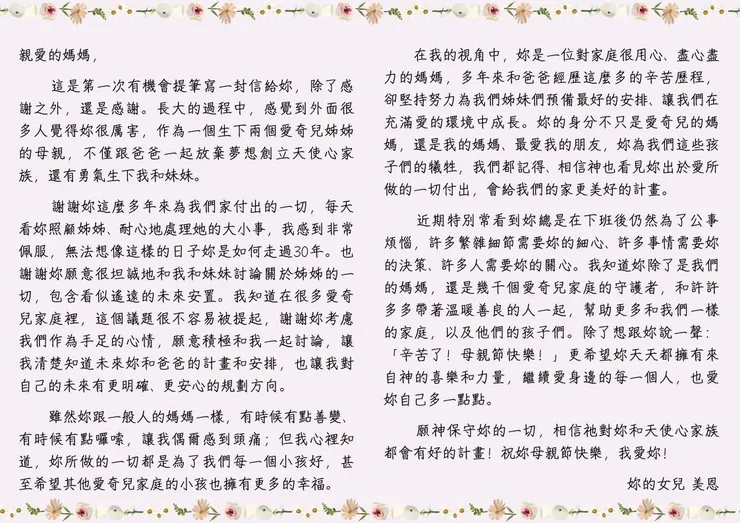 親愛的媽媽，

這是第一次有機會提筆寫一封信給妳，除了感謝之外，還是感謝。長大的過程中，感覺到外面很多人覺得妳很厲害，作為一個生下兩個愛奇兒姊姊的母親，不僅跟爸爸一起放棄夢想創立天使心家族，還有勇氣生下我和妹妹。

謝謝妳這麼多年來為我們家付出的一切，每天看妳照顧姊姊、耐心地處理她的大小事，我感到非常佩服，無法想像這樣的日子妳是如何走過30年。也謝謝妳願意很坦誠地和我和妹妹討論關於姊姊的一切，包含看似遙遠的未來安置。我知道在很多愛奇兒家庭裡，這個議題很不容易被提起，謝謝妳考慮我們作為手足的心情，願意積極和我一起討論，讓我清楚知道未來妳和爸爸的計畫和安排，也讓我對自己的未來有更明確、更安心的規劃方向。

雖然妳跟一般人的媽媽一樣，有時候有點善變、有時候有點囉嗦，讓我偶爾感到頭痛；但我心裡知道，妳所做的一切都是為了我們每一個小孩好，甚至希望其他愛奇兒家庭的小孩也擁有更多的幸福。

在我的視角中，妳是一位對家庭很用心、盡心盡力的媽媽，多年來和爸爸經歷這麼多的辛苦歷程，卻堅持努力為我們姊妹們預備最好的安排、讓我們在充滿愛的環境中成長。妳的身分不只是愛奇兒的媽媽，還是我的媽媽、最愛我的朋友，妳為我們這些孩子們的犧牲，我們都記得、相信神也看見妳出於愛所做的一切付出，會給我們的家更美好的計畫。

近期特別常看到妳總是在下班後仍然為了公事煩惱，許多繁雜細節需要妳的細心、許多事情需要妳的決策、許多人需要妳的關心。我知道妳除了是我們的媽媽，還是幾千個愛奇兒家庭的守護者，和許許多多帶著溫暖善良的人一起，幫助更多和我們一樣的家庭，以及他們的孩子們。除了想跟妳說一聲：「辛苦了！母親節快樂！」更希望妳天天都擁有來自神的喜樂和力量，繼續愛身邊的每一個人，也愛妳自己多一點點。

願神保守妳的一切，相信祂對妳和天使心家族都會有好的計畫！祝妳母親節快樂，我愛妳！

妳的女兒 美恩